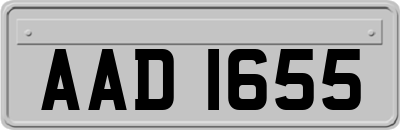 AAD 1655